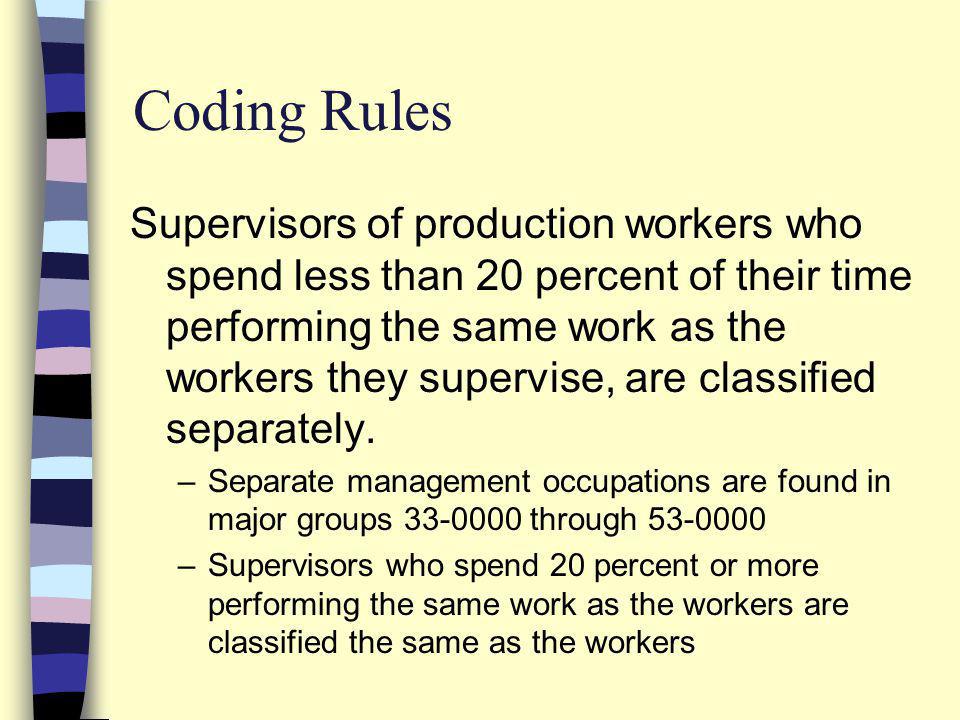 Coding Rules

Supervisors of production workers who spend less than 20 percent of their time performing the same work as the workers they supervise, are classified separately.

– Separate management occupations are found in major groups 33-0000 through 53-0000

– Supervisors who spend 20 percent or more performing the same work as the workers are classified the same as the workers